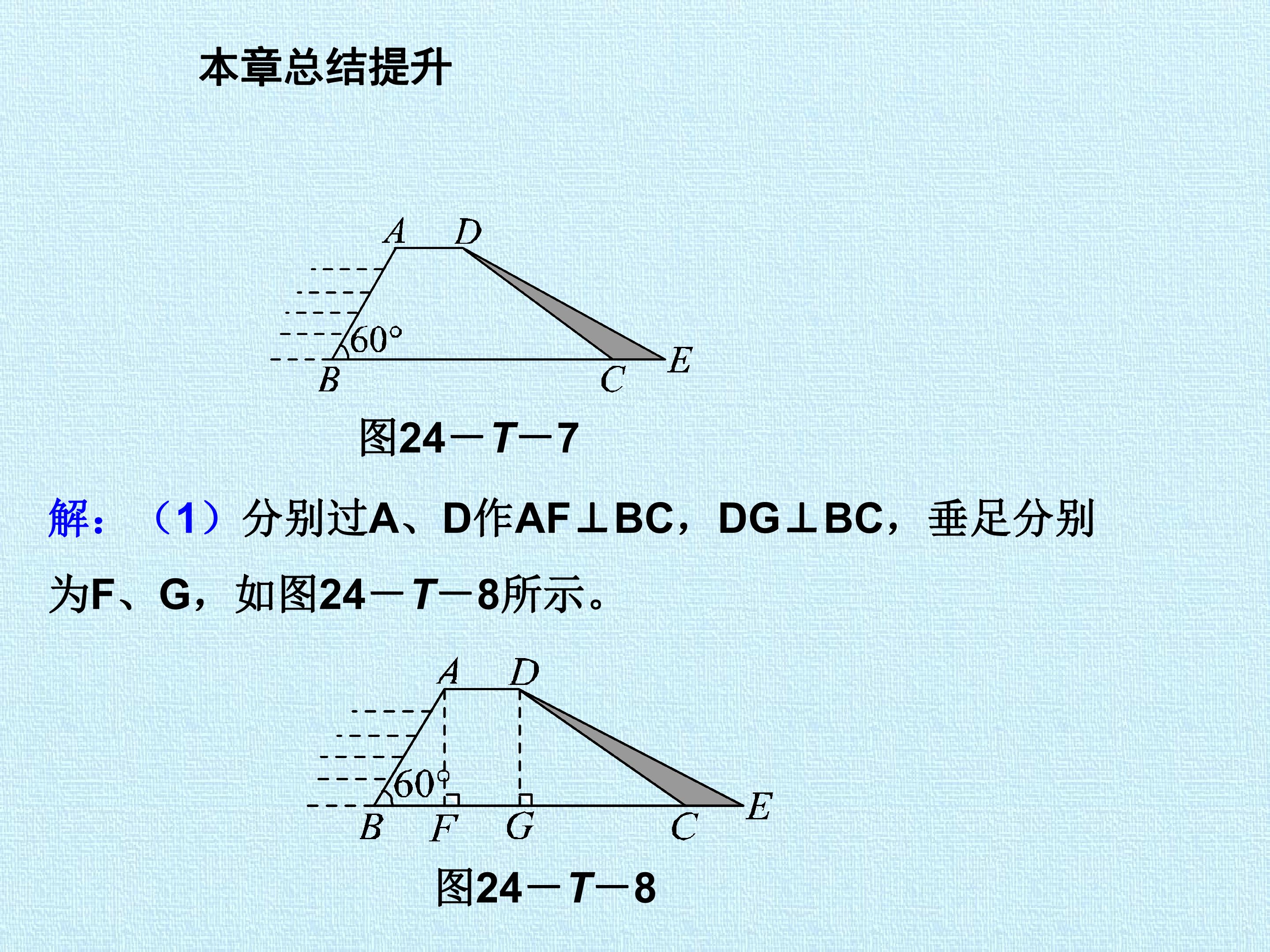 本章总结提升

A D
60°
B C E

图24－T－7

解：（1）分别过A、D作AF⊥BC，DG⊥BC，垂足分别为F、G，如图24－T－8所示。

A D
60°
B F G C E

图24－T－8